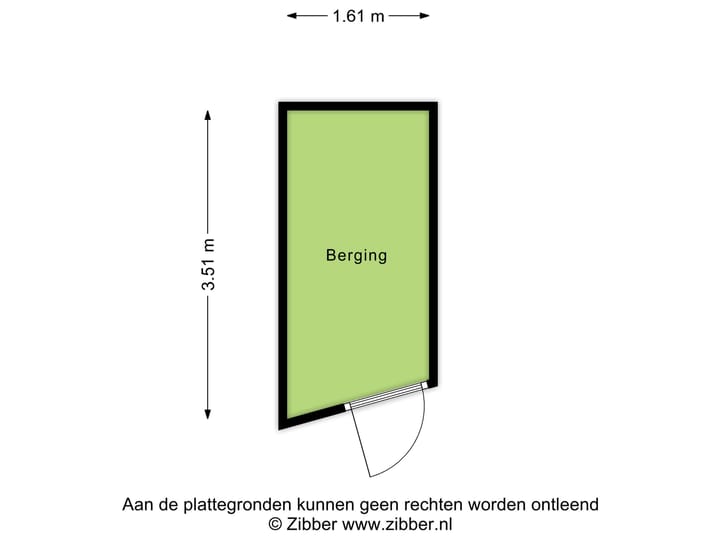 1.61 m

3.51 m

Berging

Aan de plattegronden kunnen geen rechten worden ontleend
© Zibber www.zibber.nl